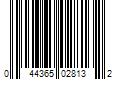 0 44365 02813 2